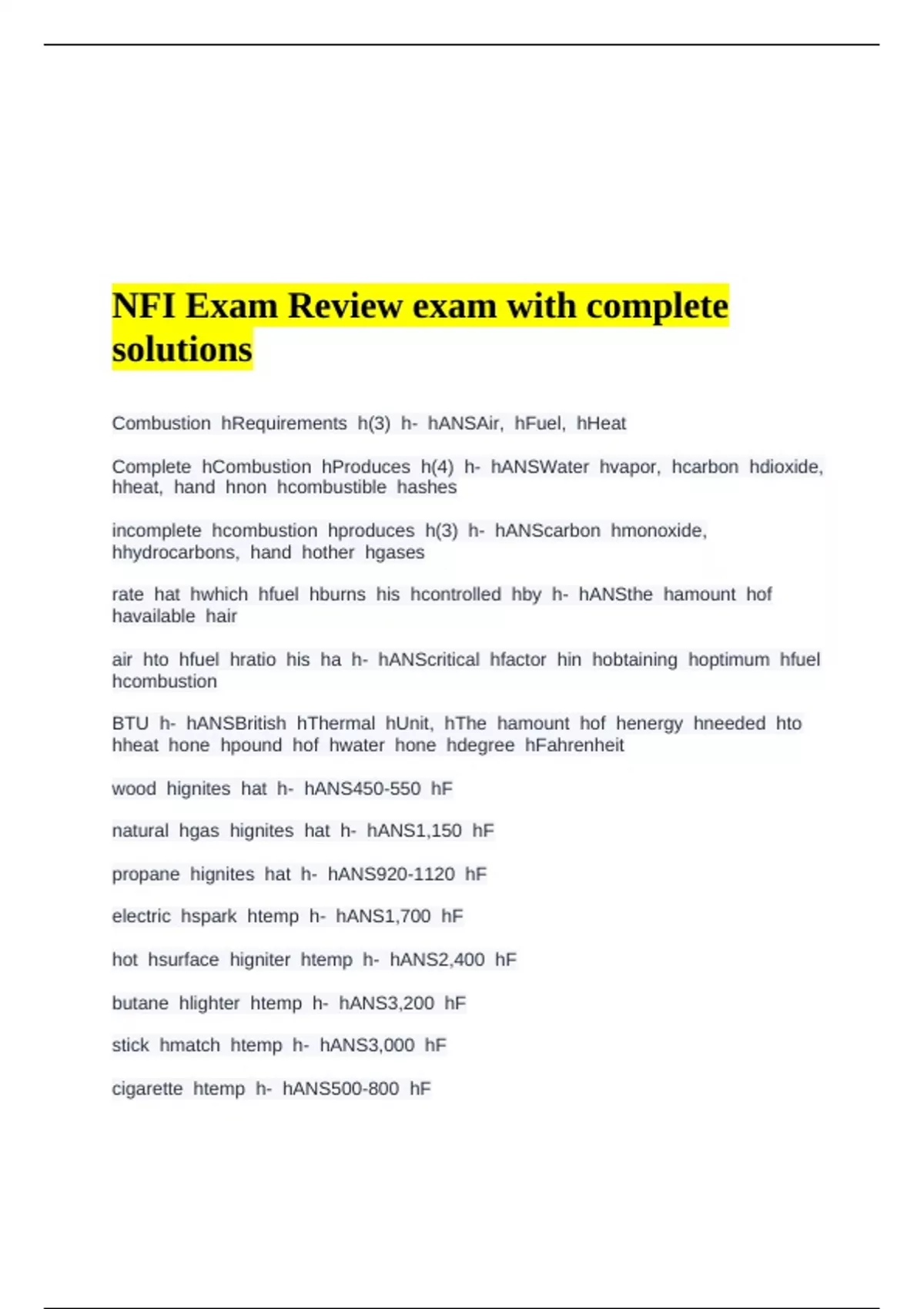 NFI Exam Review exam with complete solutions

Combustion hRequirements h(3) h- hANSAir, hFuel, hHeat

Complete hCombustion hProduces h(4) h- hANSWater hvapor, hcarbon hdioxide, hheat, hand hnon hcombustible hashes

incomplete hcombustion hproduces h(3) h- hANScarbon hmonoxide, hhydrocarbons, hand hother hgases

rate hat hwhich hfuel hburns his hcontrolled hby h- hANSthe hamount hof havailable hair

air hto hfuel hratio his ha h- hANScritical hfactor hin hobtaining hoptimum hfuel hcombustion

BTU h- hANSBritish hThermal hUnit, hThe hamount hof henergy hneeded hto hheat hone hpound hof hwater hone hdegree hFahrenheit

wood hignites hat h- hANS450-550 hF

natural hgas hignites hat h- hANS1,150 hF

propane hignites hat h- hANS920-1120 hF

electric hspark htemp h- hANS1,700 hF

hot hsurface higniter htemp h- hANS2,400 hF

butane hlighter htemp h- hANS3,200 hF

stick hmatch htemp h- hANS3,000 hF

cigarette htemp h- hANS500-800 hF